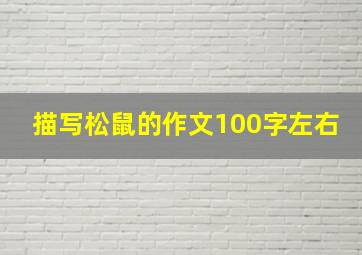 描写松鼠的作文100字左右